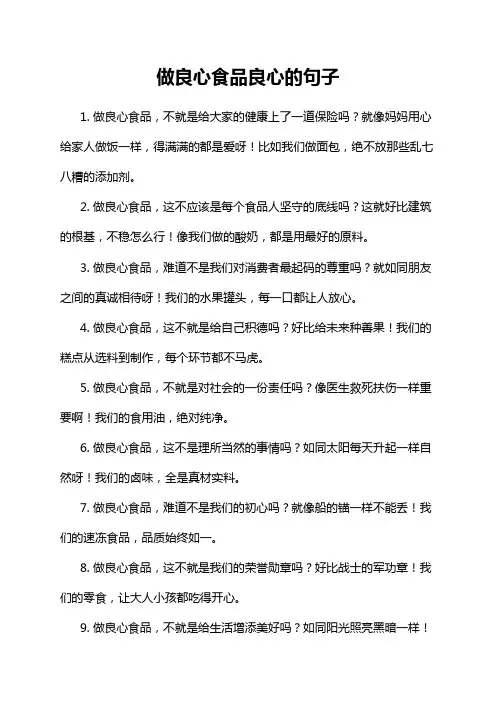 做良心食品良心的句子

1. 做良心食品，不就是给大家的健康上了一道保险吗？就像妈妈用心给家人做饭一样，得满满的都是爱呀！比如我们做面包，绝不放那些乱七八糟的添加剂。

2. 做良心食品，这不应该是每个食品人坚守的底线吗？这就好比建筑的根基，不稳怎么行！像我们做的酸奶，都是用最好的原料。

3. 做良心食品，难道不是我们对消费者最起码的尊重吗？就如同朋友之间的真诚相待呀！我们的水果罐头，每一口都让人放心。

4. 做良心食品，这不就是给自己积德吗？好比给未来种善果！我们的糕点从选料到制作，每个环节都不马虎。

5. 做良心食品，不就是对社会的一份责任吗？像医生救死扶伤一样重要啊！我们的食用油，绝对纯净。

6. 做良心食品，这不是理所当然的事情吗？如同太阳每天升起一样自然呀！我们的卤味，全是真材实料。

7. 做良心食品，难道不是我们的初心吗？就像船的锚一样不能丢！我们的速冻食品，品质始终如一。

8. 做良心食品，这不就是我们的荣誉勋章吗？好比战士的军功章！我们的零食，让大人小孩都吃得开心。

9. 做良心食品，不就是给生活增添美好吗？如同阳光照亮黑暗一样！